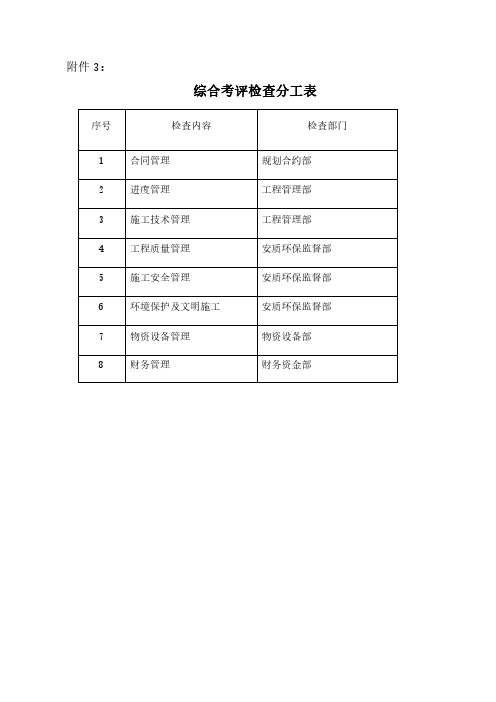 附件 3：

综合考评检查分工表

| 序号 | 检查内容 | 检查部门 |
|---|---|---|
| 1 | 合同管理 | 规划合约部 |
| 2 | 进度管理 | 工程管理部 |
| 3 | 施工技术管理 | 工程管理部 |
| 4 | 工程质量管理 | 安质环保监督部 |
| 5 | 施工安全管理 | 安质环保监督部 |
| 6 | 环境保护及文明施工 | 安质环保监督部 |
| 7 | 物资设备管理 | 物资设备部 |
| 8 | 财务管理 | 财务资金部 |